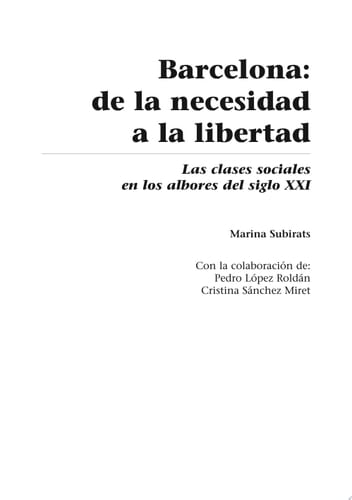 Barcelona:
de la necesidad
a la libertad

Las clases sociales
en los albores del siglo XXI

Marina Subirats

Con la colaboración de:
Pedro López Roldán
Cristina Sánchez Miret